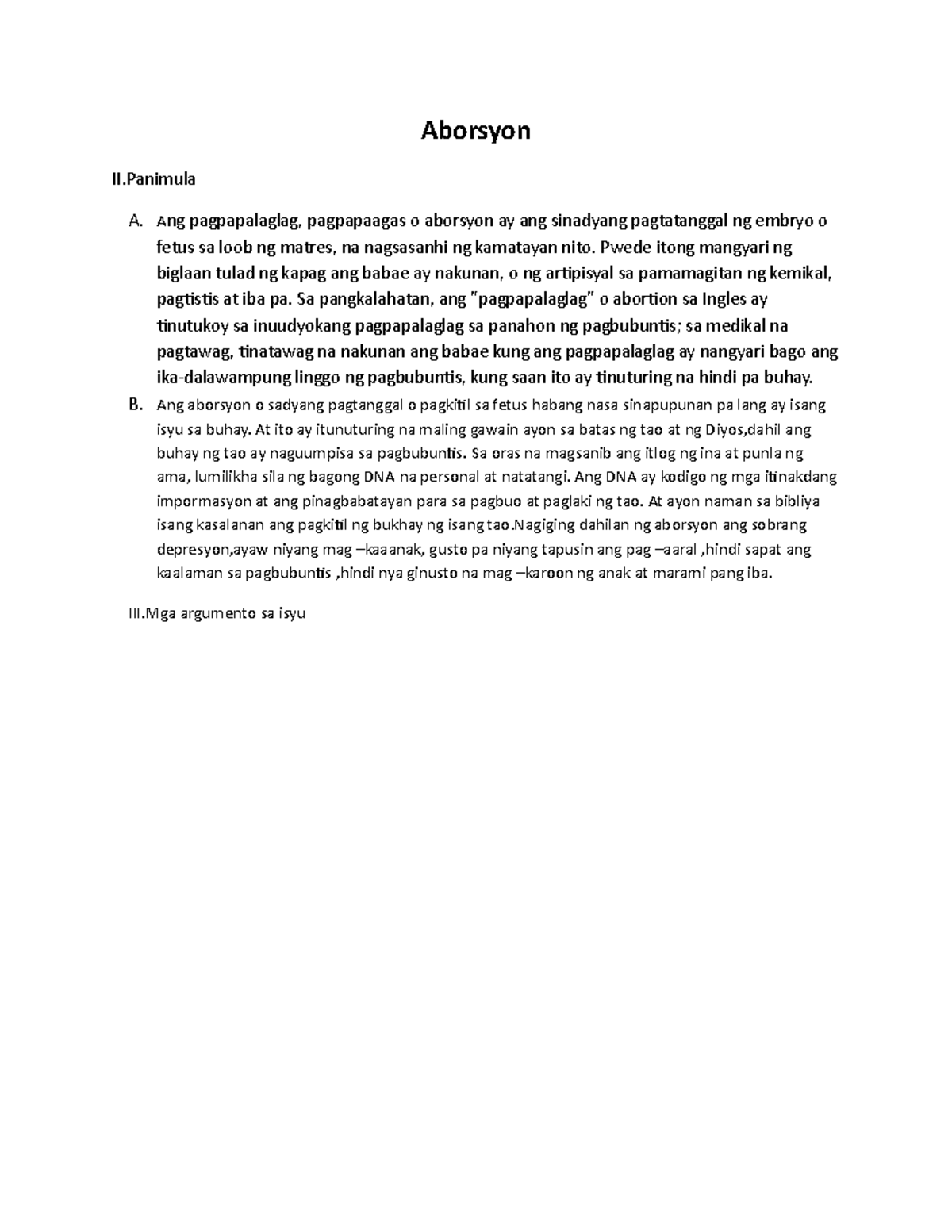 Aborsyon

II.Panimula

A. Ang pagpapalaglag, pagpapaagas o aborsyon ay ang sinadyang pagtatanggal ng embryo o fetus sa loob ng matres, na nagsasanhi ng kamatayan nito. Pwede itong mangyari ng biglaan tulad ng kapag ang babae ay nakunan, o ng artipisyal sa pamamagitan ng kemikal, pagtistis at iba pa. Sa pangkalahatan, ang "pagpapalaglag" o abortion sa Ingles ay tinutukoy sa inuudyokang pagpapalaglag sa panahon ng pagbubuntis; sa medikal na pagtawag, tinatawag na nakunan ang babae kung ang pagpapalaglag ay nangyari bago ang ika-dalawampung linggo ng pagbubuntis, kung saan ito ay tinuturing na hindi pa buhay.

B. Ang aborsyon o sadyang pagtanggal o pagkitil sa fetus habang nasa sinapupunan pa lang ay isang isyu sa buhay. At ito ay itunuturing na maling gawain ayon sa batas ng tao at ng Diyos,dahil ang buhay ng tao ay naguumpisa sa pagbubuntis. Sa oras na magsanib ang itlog ng ina at punla ng ama, lumilikha sila ng bagong DNA na personal at natatangi. Ang DNA ay kodigo ng mga itinakdang impormasyon at ang pinagbabatayan para sa pagbuo at paglaki ng tao. At ayon naman sa bibliya isang kasalanan ang pagkitil ng bukhay ng isang tao.Nagiging dahilan ng aborsyon ang sobrang depresyon,ayaw niyang mag –kaaanak, gusto pa niyang tapusin ang pag –aaral ,hindi sapat ang kaalaman sa pagbubuntis ,hindi nya ginusto na mag –karoon ng anak at marami pang iba.

III.Mga argumento sa isyu